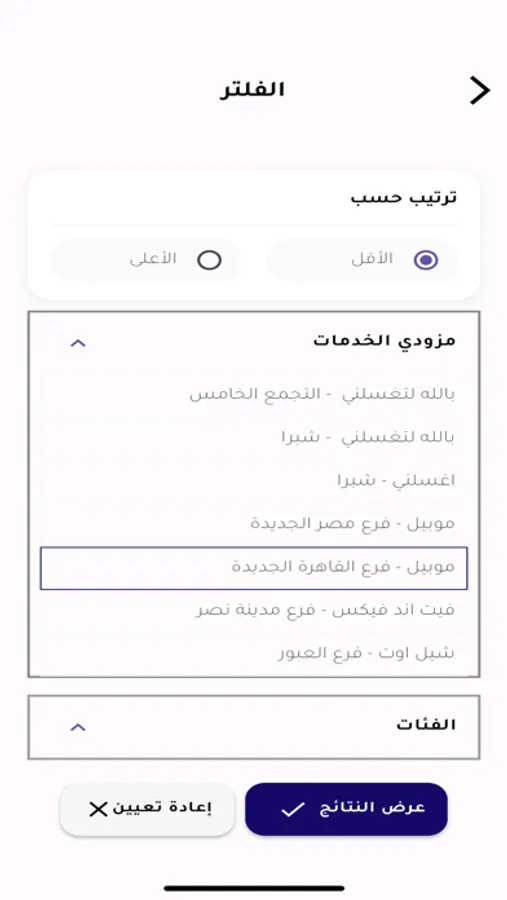 الفلتر

ترتيب حسب

الأقل

الأعلى

مزودي الخدمات

بالله لتغسلني - التجمع الخامس

بالله لتغسلني - شبرا

اغسلني - شبرا

موبيل - فرع مصر الجديدة

موبيل - فرع القاهرة الجديدة

فيت اند فيكس - فرع مدينة نصر

شيل اوت - فرع العبور

الفئات

عرض النتائج

إعادة تعيين